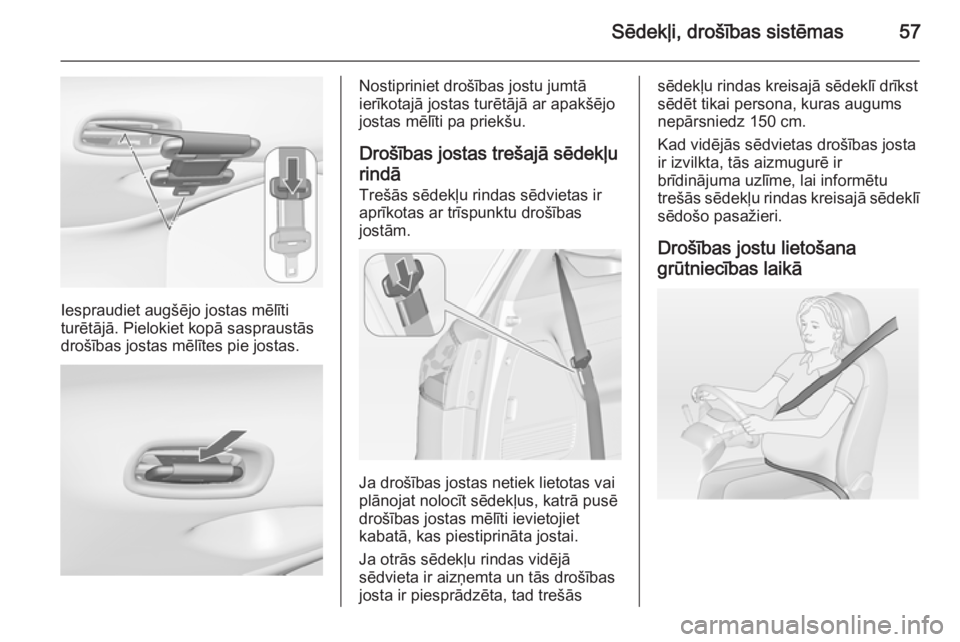 Sēdekļi, drošības sistēmas 57

Iespraudiet augšējo jostas mēlīti turētājā. Pielokiet kopā saspraustās drošības jostas mēlītes pie jostas.

Nostipriniet drošības jostu jumtā ierīkotajā jostas turētājā ar apakšējo jostas mēlīti pa priekšu.

Drošības jostas trešajā sēdekļu rindā

Trešās sēdekļu rindas sēdvietas ir aprīkotas ar trīspunktu drošības jostām.

Ja drošības jostas netiek lietotas vai plānojat nolocīt sēdekļus, katrā pusē drošības jostas mēlīti ievietojiet kabatā, kas piestiprināta jostai.

Ja otrās sēdekļu rindas vidējā sēdvieta ir aizņemta un tās drošības josta ir piesprādzēta, tad trešās sēdekļu rindas kreisajā sēdeklī drīkst sēdēt tikai persona, kuras augums nepārsniedz 150 cm.

Kad vidējās sēdvietas drošības josta ir izvilkta, tās aizmugurē ir brīdinājuma uzlīme, lai informētu trešās sēdekļu rindas kreisajā sēdeklī sēdošo pasažieri.

Drošības jostu lietošana grūtniecības laikā

carmanualsonline.info